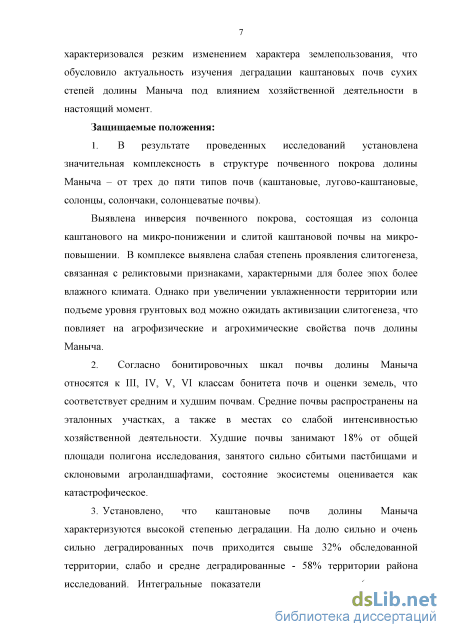 7

характеризовался резким изменением характера землепользования, что обусловило актуальность изучения деградации каштановых почв сухих степей долины Маныча под влиянием хозяйственной деятельности в настоящий момент.

Защищаемые положения:

1. В результате проведенных исследований установлена значительная комплексность в структуре почвенного покрова долины Маныча – от трех до пяти типов почв (каштановые, лугово-каштановые, солонцы, солончаки, солонцеватые почвы).

Выявлена инверсия почвенного покрова, состоящая из солонца каштанового на микро-понижении и слитой каштановой почвы на микро-повышении. В комплексе выявлена слабая степень проявления слитогенеза, связанная с реликтовыми признаками, характерными для более эпох более влажного климата. Однако при увеличении увлажненности территории или подъеме уровня грунтовых вод можно ожидать активизации слитогенеза, что повлияет на агрофизические и агрохимические свойства почв долины Маныча.

2. Согласно бонитировочных шкал почвы долины Маныча относятся к III, IV, V, VI классам бонитета почв и оценки земель, что соответствует средним и худшим почвам. Средние почвы распространены на эталонных участках, а также в местах со слабой интенсивностью хозяйственной деятельности. Худшие почвы занимают 18% от общей площади полигона исследования, занятого сильно сбитыми пастбищами и склоновыми агроландшафтами, состояние экосистемы оценивается как катастрофическое.

3. Установлено, что каштановые почв долины Маныча характеризуются высокой степенью деградации. На долю сильно и очень сильно деградированных почв приходится свыше 32% обследованной территории, слабо и средне деградированные - 58% территории района исследований. Интегральные показатели

dsLib.net
библиотека диссертаций